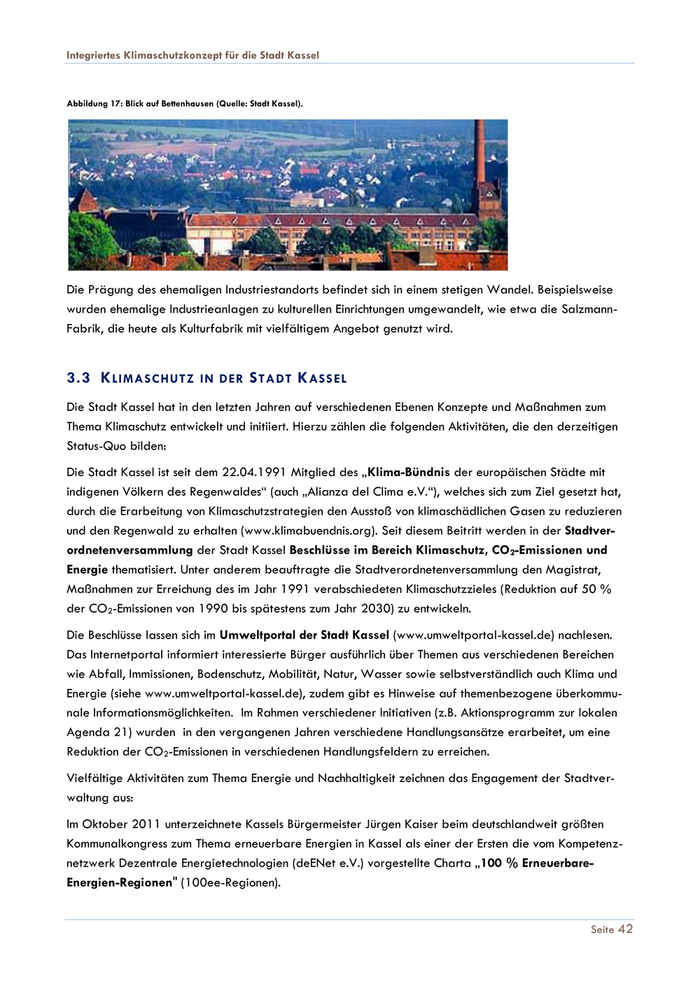 Integriertes Klimaschutzkonzept für die Stadt Kassel

Abbildung 17: Blick auf Bettenhausen (Quelle: Stadt Kassel).

Die Prägung des ehemaligen Industriestandorts befindet sich in einem stetigen Wandel. Beispielsweise wurden ehemalige Industrieanlagen zu kulturellen Einrichtungen umgewandelt, wie etwa die Salzmann-Fabrik, die heute als Kulturfabrik mit vielfältigem Angebot genutzt wird.

3.3 KLIMASCHUTZ IN DER STADT KASSEL

Die Stadt Kassel hat in den letzten Jahren auf verschiedenen Ebenen Konzepte und Maßnahmen zum Thema Klimaschutz entwickelt und initiiert. Hierzu zählen die folgenden Aktivitäten, die den derzeitigen Status-Quo bilden:

Die Stadt Kassel ist seit dem 22.04.1991 Mitglied des „Klima-Bündnis der europäischen Städte mit indigenen Völkern des Regenwaldes“ (auch „Alianza del Clima e.V.“), welches sich zum Ziel gesetzt hat, durch die Erarbeitung von Klimaschutzstrategien den Ausstoß von klimaschädlichen Gasen zu reduzieren und den Regenwald zu erhalten (www.klimabuendnis.org). Seit diesem Beitritt werden in der Stadtverordnetenversammlung der Stadt Kassel Beschlüsse im Bereich Klimaschutz, $CO_2$-Emissionen und Energie thematisiert. Unter anderem beauftragte die Stadtverordnetenversammlung den Magistrat, Maßnahmen zur Erreichung des im Jahr 1991 verabschiedeten Klimaschutzzieles (Reduktion auf 50 % der $CO_2$-Emissionen von 1990 bis spätestens zum Jahr 2030) zu entwickeln.

Die Beschlüsse lassen sich im Umweltportal der Stadt Kassel (www.umweltportal-kassel.de) nachlesen. Das Internetportal informiert interessierte Bürger ausführlich über Themen aus verschiedenen Bereichen wie Abfall, Immissionen, Bodenschutz, Mobilität, Natur, Wasser sowie selbstverständlich auch Klima und Energie (siehe www.umweltportal-kassel.de), zudem gibt es Hinweise auf themenbezogene überkommunale Informationsmöglichkeiten. Im Rahmen verschiedener Initiativen (z.B. Aktionsprogramm zur lokalen Agenda 21) wurden in den vergangenen Jahren verschiedene Handlungsansätze erarbeitet, um eine Reduktion der $CO_2$-Emissionen in verschiedenen Handlungsfeldern zu erreichen.

Vielfältige Aktivitäten zum Thema Energie und Nachhaltigkeit zeichnen das Engagement der Stadtverwaltung aus:

Im Oktober 2011 unterzeichnete Kassels Bürgermeister Jürgen Kaiser beim deutschlandweit größten Kommunalkongress zum Thema erneuerbare Energien in Kassel als einer der Ersten die vom Kompetenznetzwerk Dezentrale Energietechnologien (deENet e.V.) vorgestellte Charta „100 % Erneuerbare-Energien-Regionen" (100ee-Regionen).

Seite 42